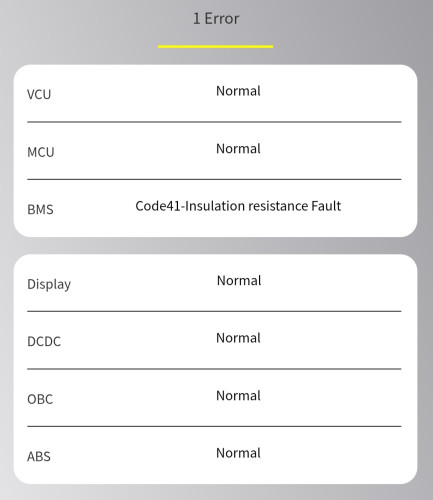 1 Error

VCU Normal

MCU Normal

BMS Code41-Insulation resistance Fault

Display Normal

DCDC Normal

OBC Normal

ABS Normal